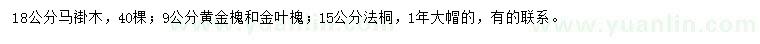 18公分马褂木，40棵；9公分黄金槐和金叶槐；15公分法桐，1年大帽的，有的联系。

www.yuanlin.com